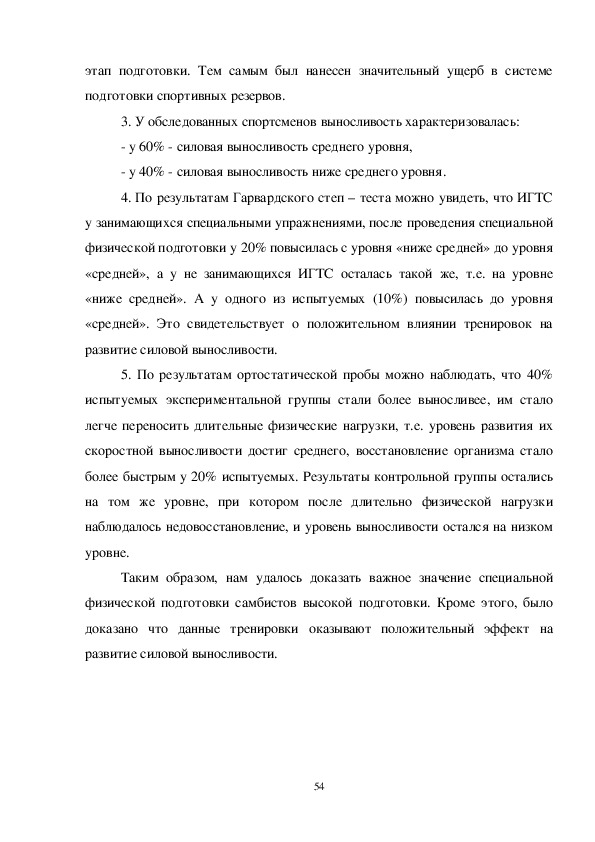 этап подготовки. Тем самым был нанесен значительный ущерб в системе подготовки спортивных резервов.

3. У обследованных спортсменов выносливость характеризовалась:

- у 60% - силовая выносливость среднего уровня,

- у 40% - силовая выносливость ниже среднего уровня.

4. По результатам Гарвардского степ – теста можно увидеть, что ИГТС у занимающихся специальными упражнениями, после проведения специальной физической подготовки у 20% повысилась с уровня «ниже средней» до уровня «средней», а у не занимающихся ИГТС осталась такой же, т.е. на уровне «ниже средней». А у одного из испытуемых (10%) повысилась до уровня «средней». Это свидетельствует о положительном влиянии тренировок на развитие силовой выносливости.

5. По результатам ортостатической пробы можно наблюдать, что 40% испытуемых экспериментальной группы стали более выносливее, им стало легче переносить длительные физические нагрузки, т.е. уровень развития их скоростной выносливости достиг среднего, восстановление организма стало более быстрым у 20% испытуемых. Результаты контрольной группы остались на том же уровне, при котором после длительно физической нагрузки наблюдалось недовосстановление, и уровень выносливости остался на низком уровне.

Таким образом, нам удалось доказать важное значение специальной физической подготовки самбистов высокой подготовки. Кроме этого, было доказано что данные тренировки оказывают положительный эффект на развитие силовой выносливости.

54